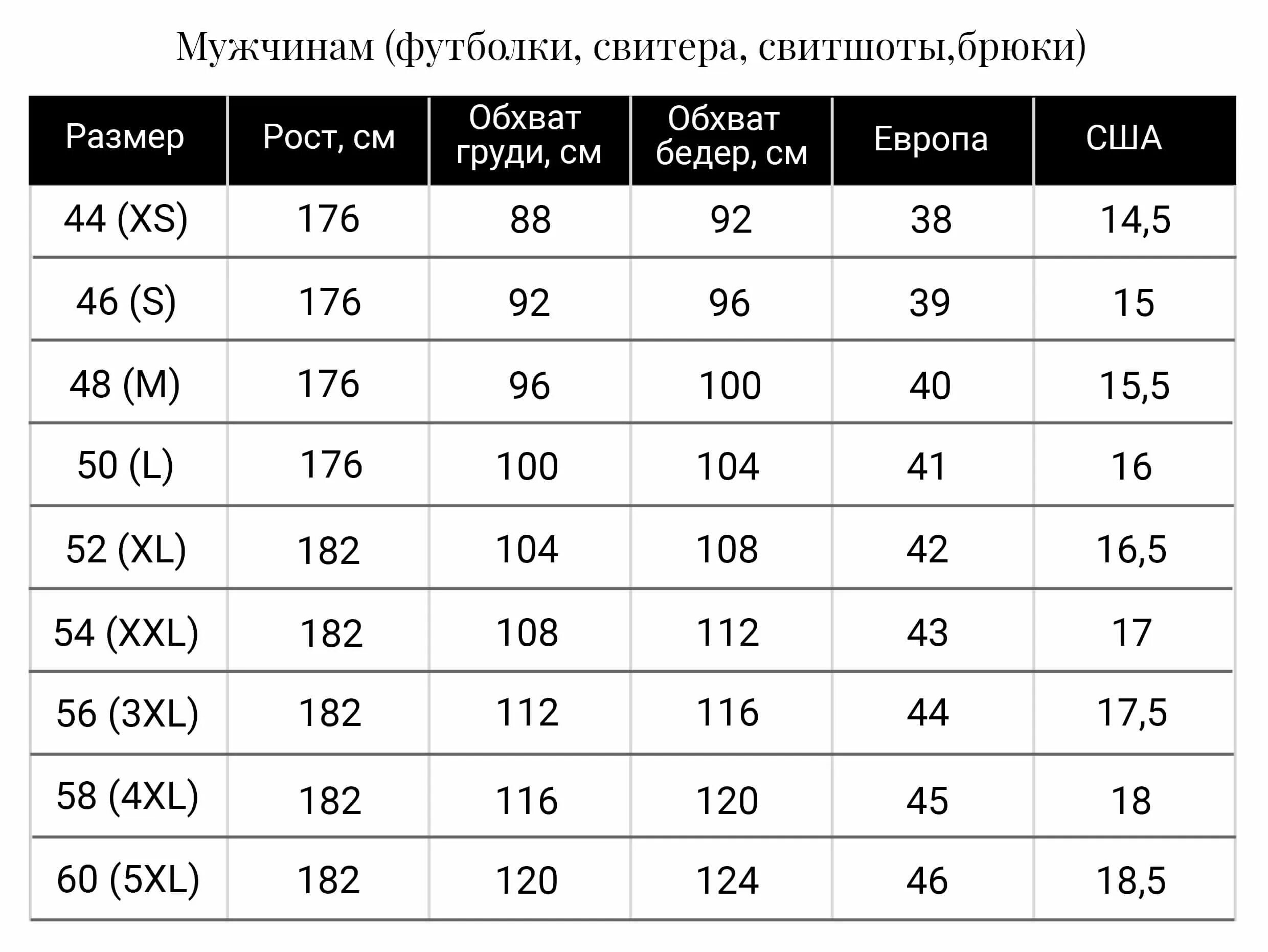 Мужчинам (футболки, свитера, свитшоты,брюки)

| Размер | Рост, см | Обхват груди, см | Обхват бедер, см | Европа | США |
|---|---|---|---|---|---|
| 44 (XS) | 176 | 88 | 92 | 38 | 14,5 |
| 46 (S) | 176 | 92 | 96 | 39 | 15 |
| 48 (M) | 176 | 96 | 100 | 40 | 15,5 |
| 50 (L) | 176 | 100 | 104 | 41 | 16 |
| 52 (XL) | 182 | 104 | 108 | 42 | 16,5 |
| 54 (XXL) | 182 | 108 | 112 | 43 | 17 |
| 56 (3XL) | 182 | 112 | 116 | 44 | 17,5 |
| 58 (4XL) | 182 | 116 | 120 | 45 | 18 |
| 60 (5XL) | 182 | 120 | 124 | 46 | 18,5 |